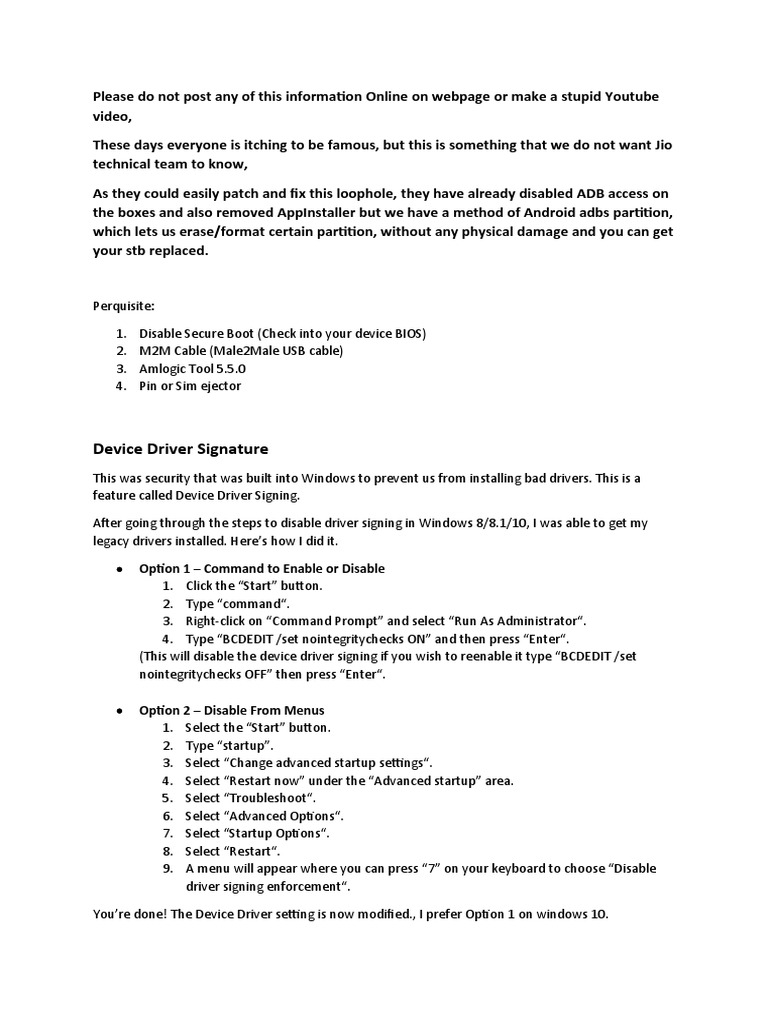 Please do not post any of this information Online on webpage or make a stupid Youtube video,

These days everyone is itching to be famous, but this is something that we do not want Jio technical team to know,

As they could easily patch and fix this loophole, they have already disabled ADB access on the boxes and also removed AppInstaller but we have a method of Android adbs partition, which lets us erase/format certain partition, without any physical damage and you can get your stb replaced.

Perquisite:

1. Disable Secure Boot (Check into your device BIOS)
2. M2M Cable (Male2Male USB cable)
3. Amlogic Tool 5.5.0
4. Pin or Sim ejector

Device Driver Signature

This was security that was built into Windows to prevent us from installing bad drivers. This is a feature called Device Driver Signing.

After going through the steps to disable driver signing in Windows 8/8.1/10, I was able to get my legacy drivers installed. Here's how I did it.

• Option 1 – Command to Enable or Disable
1. Click the "Start" button.
2. Type "command".
3. Right-click on "Command Prompt" and select "Run As Administrator".
4. Type "BCDEDIT /set nointegritychecks ON" and then press "Enter".
(This will disable the device driver signing if you wish to reenable it type "BCDEDIT /set nointegritychecks OFF" then press "Enter".

• Option 2 – Disable From Menus
1. Select the "Start" button.
2. Type "startup".
3. Select "Change advanced startup settings".
4. Select "Restart now" under the "Advanced startup" area.
5. Select "Troubleshoot".
6. Select "Advanced Options".
7. Select "Startup Options".
8. Select "Restart".
9. A menu will appear where you can press "7" on your keyboard to choose "Disable driver signing enforcement".

You're done! The Device Driver setting is now modified., I prefer Option 1 on windows 10.